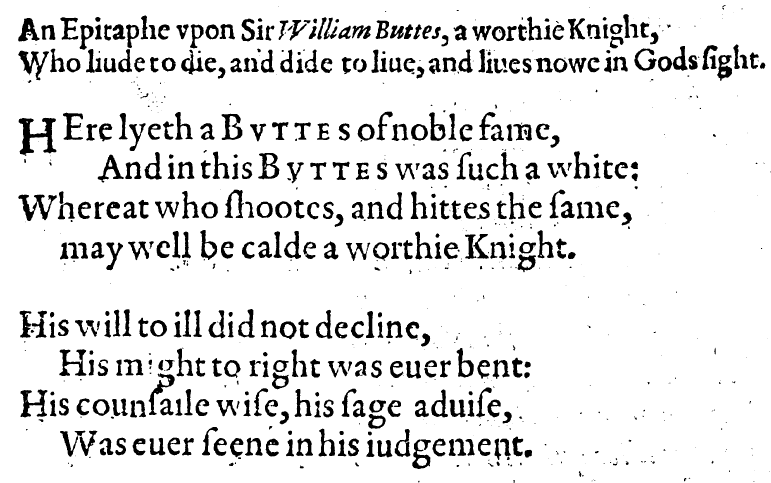 An Epitaphe vpon Sir William Buttes, a worthie Knight,
Who liude to die, and dide to liue, and liues nowe in Gods ſight.

HEre lyeth a BVTTES of noble fame,
And in this BVTTES was ſuch a white:
Whereat who ſhootes, and hittes the ſame,
may well be calde a worthie Knight.

His will to ill did not decline,
His might to right was euer bent:
His counſaile wiſe, his ſage aduiſe,
Was euer ſeene in his iudgement.